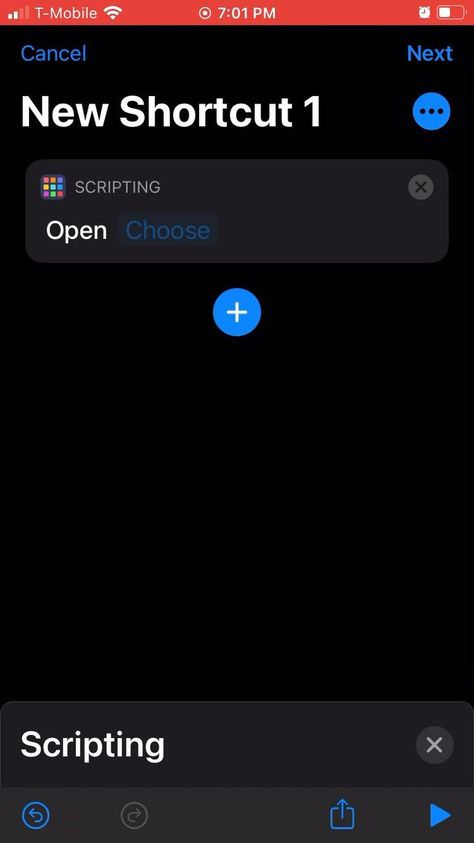 T-Mobile 7:01 PM

Cancel Next

New Shortcut 1

SCRIPTING

Open Choose

Scripting